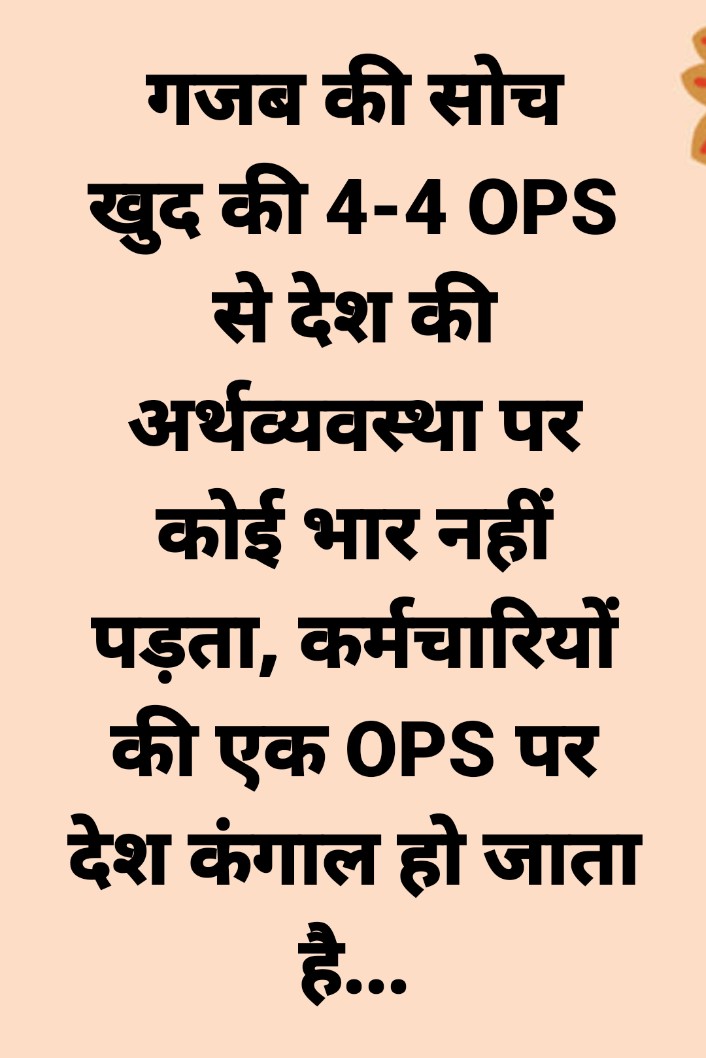 गजब की सोच खुद की 4-4 OPS से देश की अर्थव्यवस्था पर कोई भार नहीं पड़ता, कर्मचारियों की एक OPS पर देश कंगाल हो जाता है...